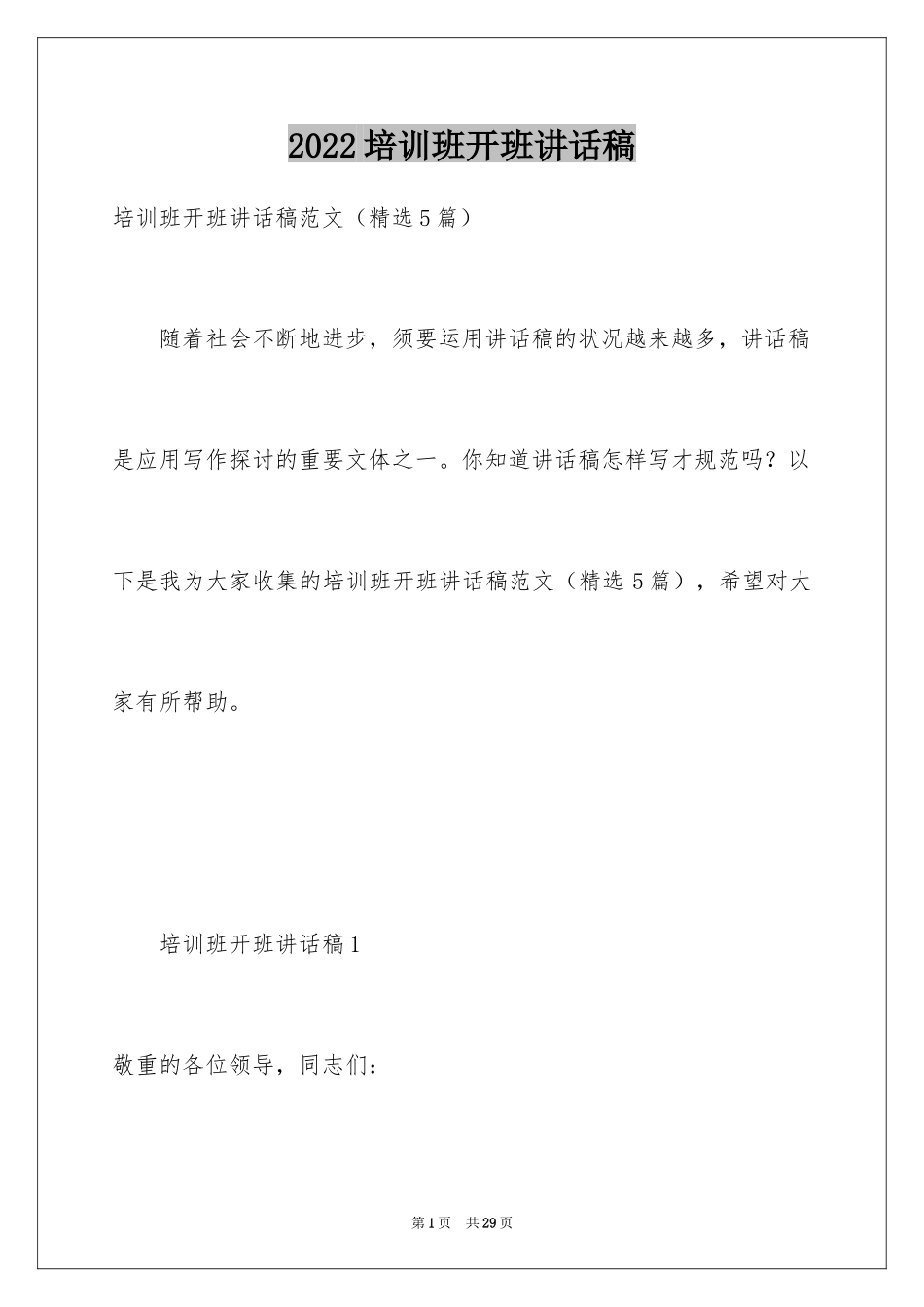 2022培训班开班讲话稿

培训班开班讲话稿范文（精选5篇）

随着社会不断地进步，须要运用讲话稿的状况越来越多，讲话稿是应用写作探讨的重要文体之一。你知道讲话稿怎样写才规范吗？以下是我为大家收集的培训班开班讲话稿范文（精选5篇），希望对大家有所帮助。

培训班开班讲话稿1

敬重的各位领导，同志们：

第1页 共29页